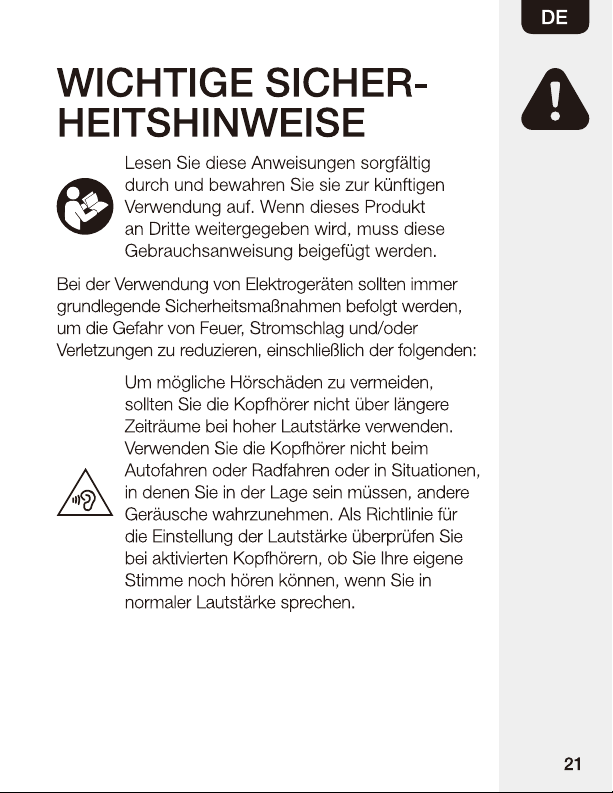 DE

WICHTIGE SICHERHEITSHINWEISE

Lesen Sie diese Anweisungen sorgfältig durch und bewahren Sie sie zur künftigen Verwendung auf. Wenn dieses Produkt an Dritte weitergegeben wird, muss diese Gebrauchsanweisung beigefügt werden.

Bei der Verwendung von Elektrogeräten sollten immer grundlegende Sicherheitsmaßnahmen befolgt werden, um die Gefahr von Feuer, Stromschlag und/oder Verletzungen zu reduzieren, einschließlich der folgenden:

Um mögliche Hörschäden zu vermeiden, sollten Sie die Kopfhörer nicht über längere Zeiträume bei hoher Lautstärke verwenden. Verwenden Sie die Kopfhörer nicht beim Autofahren oder Radfahren oder in Situationen, in denen Sie in der Lage sein müssen, andere Geräusche wahrzunehmen. Als Richtlinie für die Einstellung der Lautstärke überprüfen Sie bei aktivierten Kopfhörern, ob Sie Ihre eigene Stimme noch hören können, wenn Sie in normaler Lautstärke sprechen.

21